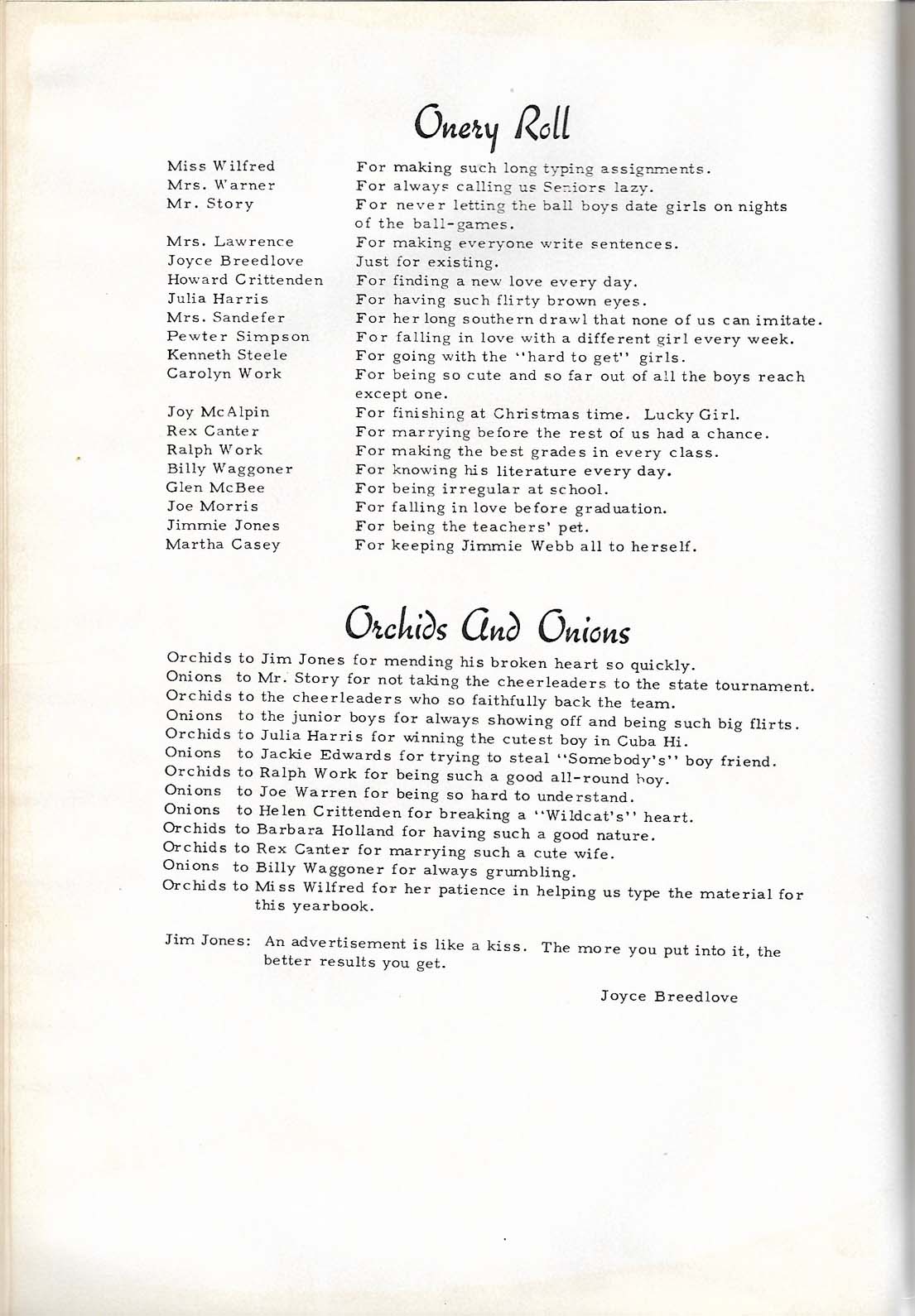 Onery Roll

| | |
|---|---|
| Miss Wilfred | For making such long typing assignments. |
| Mrs. Warner | For always calling us Seniors lazy. |
| Mr. Story | For never letting the ball boys date girls on nights of the ball-games. |
| Mrs. Lawrence | For making everyone write sentences. |
| Joyce Breedlove | Just for existing. |
| Howard Crittenden | For finding a new love every day. |
| Julia Harris | For having such flirty brown eyes. |
| Mrs. Sandefer | For her long southern drawl that none of us can imitate. |
| Pewter Simpson | For falling in love with a different girl every week. |
| Kenneth Steele | For going with the "hard to get" girls. |
| Carolyn Work | For being so cute and so far out of all the boys reach except one. |
| Joy McAlpin | For finishing at Christmas time. Lucky Girl. |
| Rex Canter | For marrying before the rest of us had a chance. |
| Ralph Work | For making the best grades in every class. |
| Billy Waggoner | For knowing his literature every day. |
| Glen McBee | For being irregular at school. |
| Joe Morris | For falling in love before graduation. |
| Jimmie Jones | For being the teachers' pet. |
| Martha Casey | For keeping Jimmie Webb all to herself. |

Orchids And Onions

Orchids to Jim Jones for mending his broken heart so quickly.
Onions to Mr. Story for not taking the cheerleaders to the state tournament.
Orchids to the cheerleaders who so faithfully back the team.
Onions to the junior boys for always showing off and being such big flirts.
Orchids to Julia Harris for winning the cutest boy in Cuba Hi.
Onions to Jackie Edwards for trying to steal "Somebody's" boy friend.
Orchids to Ralph Work for being such a good all-round boy.
Onions to Joe Warren for being so hard to understand.
Onions to Helen Crittenden for breaking a "Wildcat's" heart.
Orchids to Barbara Holland for having such a good nature.
Orchids to Rex Canter for marrying such a cute wife.
Onions to Billy Waggoner for always grumbling.
Orchids to Miss Wilfred for her patience in helping us type the material for this yearbook.

Jim Jones: An advertisement is like a kiss. The more you put into it, the better results you get.

Joyce Breedlove